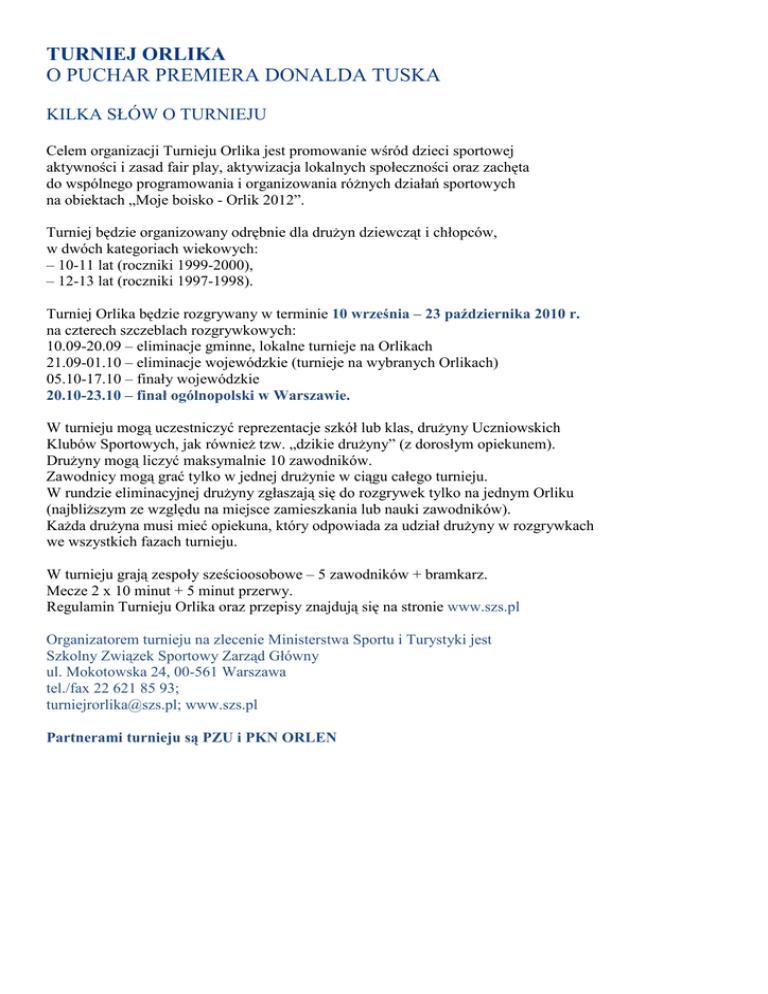 TURNIEJ ORLIKA
O PUCHAR PREMIERA DONALDA TUSKA

KILKA SŁÓW O TURNIEJU

Celem organizacji Turnieju Orlika jest promowanie wśród dzieci sportowej aktywności i zasad fair play, aktywizacja lokalnych społeczności oraz zachęta do wspólnego programowania i organizowania różnych działań sportowych na obiektach „Moje boisko - Orlik 2012”.

Turniej będzie organizowany odrębnie dla drużyn dziewcząt i chłopców, w dwóch kategoriach wiekowych:
– 10-11 lat (roczniki 1999-2000),
– 12-13 lat (roczniki 1997-1998).

Turniej Orlika będzie rozgrywany w terminie 10 września – 23 października 2010 r. na czterech szczeblach rozgrywkowych:
10.09-20.09 – eliminacje gminne, lokalne turnieje na Orlikach
21.09-01.10 – eliminacje wojewódzkie (turnieje na wybranych Orlikach)
05.10-17.10 – finały wojewódzkie
20.10-23.10 – finał ogólnopolski w Warszawie.

W turnieju mogą uczestniczyć reprezentacje szkół lub klas, drużyny Uczniowskich Klubów Sportowych, jak również tzw. „dzikie drużyny” (z dorosłym opiekunem).
Drużyny mogą liczyć maksymalnie 10 zawodników.
Zawodnicy mogą grać tylko w jednej drużynie w ciągu całego turnieju.
W rundzie eliminacyjnej drużyny zgłaszają się do rozgrywek tylko na jednym Orliku (najbliższym ze względu na miejsce zamieszkania lub nauki zawodników).
Każda drużyna musi mieć opiekuna, który odpowiada za udział drużyny w rozgrywkach we wszystkich fazach turnieju.

W turnieju grają zespoły sześcioosobowe – 5 zawodników + bramkarz.
Mecze 2 x 10 minut + 5 minut przerwy.
Regulamin Turnieju Orlika oraz przepisy znajdują się na stronie www.szs.pl

Organizatorem turnieju na zlecenie Ministerstwa Sportu i Turystyki jest Szkolny Związek Sportowy Zarząd Główny
ul. Mokotowska 24, 00-561 Warszawa
tel./fax 22 621 85 93;
turniejrorlika@szs.pl; www.szs.pl

Partnerami turnieju są PZU i PKN ORLEN